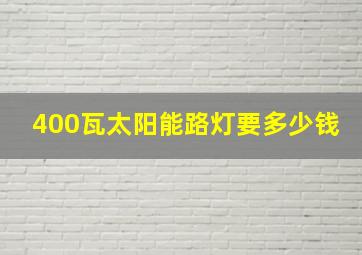 400瓦太阳能路灯要多少钱